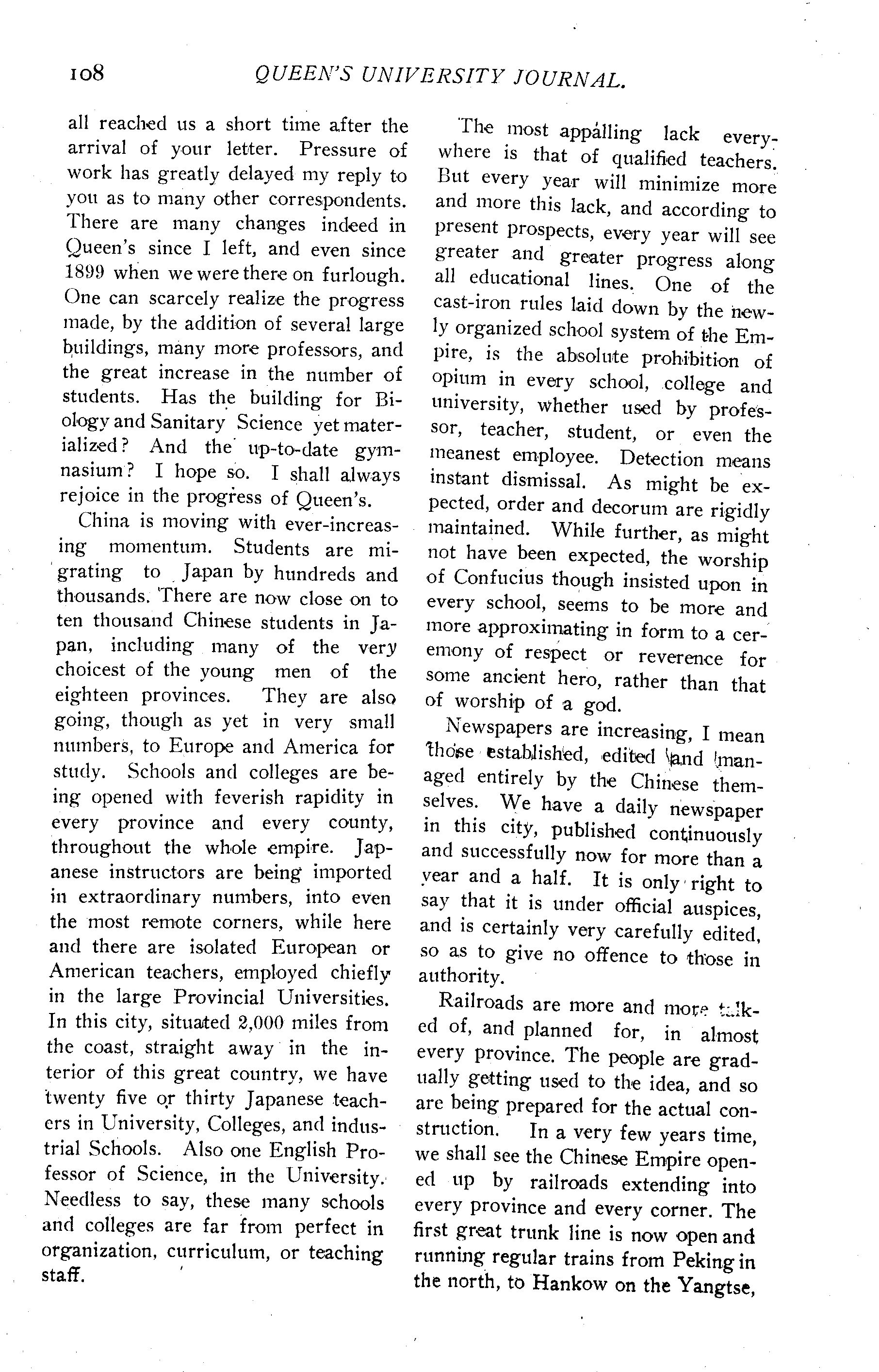 108 QUEEN'S UNIVERSITY JOURNAL.

all reached us a short time after the arrival of your letter. Pressure of work has greatly delayed my reply to you as to many other correspondents. There are many changes indeed in Queen's since I left, and even since 1899 when we were there on furlough. One can scarcely realize the progress made, by the addition of several large buildings, many more professors, and the great increase in the number of students. Has the building for Biology and Sanitary Science yet materialized? And the up-to-date gymnasium? I hope so. I shall always rejoice in the progress of Queen's.

China is moving with ever-increasing momentum. Students are migrating to Japan by hundreds and thousands. There are now close on to ten thousand Chinese students in Japan, including many of the very choicest of the young men of the eighteen provinces. They are also going, though as yet in very small numbers, to Europe and America for study. Schools and colleges are being opened with feverish rapidity in every province and every county, throughout the whole empire. Japanese instructors are being imported in extraordinary numbers, into even the most remote corners, while here and there are isolated European or American teachers, employed chiefly in the large Provincial Universities. In this city, situated 2,000 miles from the coast, straight away in the interior of this great country, we have twenty five or thirty Japanese teachers in University, Colleges, and industrial Schools. Also one English Professor of Science, in the University. Needless to say, these many schools and colleges are far from perfect in organization, curriculum, or teaching staff.

The most appalling lack everywhere is that of qualified teachers. But every year will minimize more and more this lack, and according to present prospects, every year will see greater and greater progress along all educational lines. One of the cast-iron rules laid down by the newly organized school system of the Empire, is the absolute prohibition of opium in every school, college and university, whether used by professor, teacher, student, or even the meanest employee. Detection means instant dismissal. As might be expected, order and decorum are rigidly maintained. While further, as might not have been expected, the worship of Confucius though insisted upon in every school, seems to be more and more approximating in form to a ceremony of respect or reverence for some ancient hero, rather than that of worship of a god.

Newspapers are increasing, I mean those established, edited and managed entirely by the Chinese themselves. We have a daily newspaper in this city, published continuously and successfully now for more than a year and a half. It is only right to say that it is under official auspices, and is certainly very carefully edited, so as to give no offence to those in authority.

Railroads are more and more talked of, and planned for, in almost every province. The people are gradually getting used to the idea, and so are being prepared for the actual construction. In a very few years time, we shall see the Chinese Empire opened up by railroads extending into every province and every corner. The first great trunk line is now open and running regular trains from Peking in the north, to Hankow on the Yangtse,